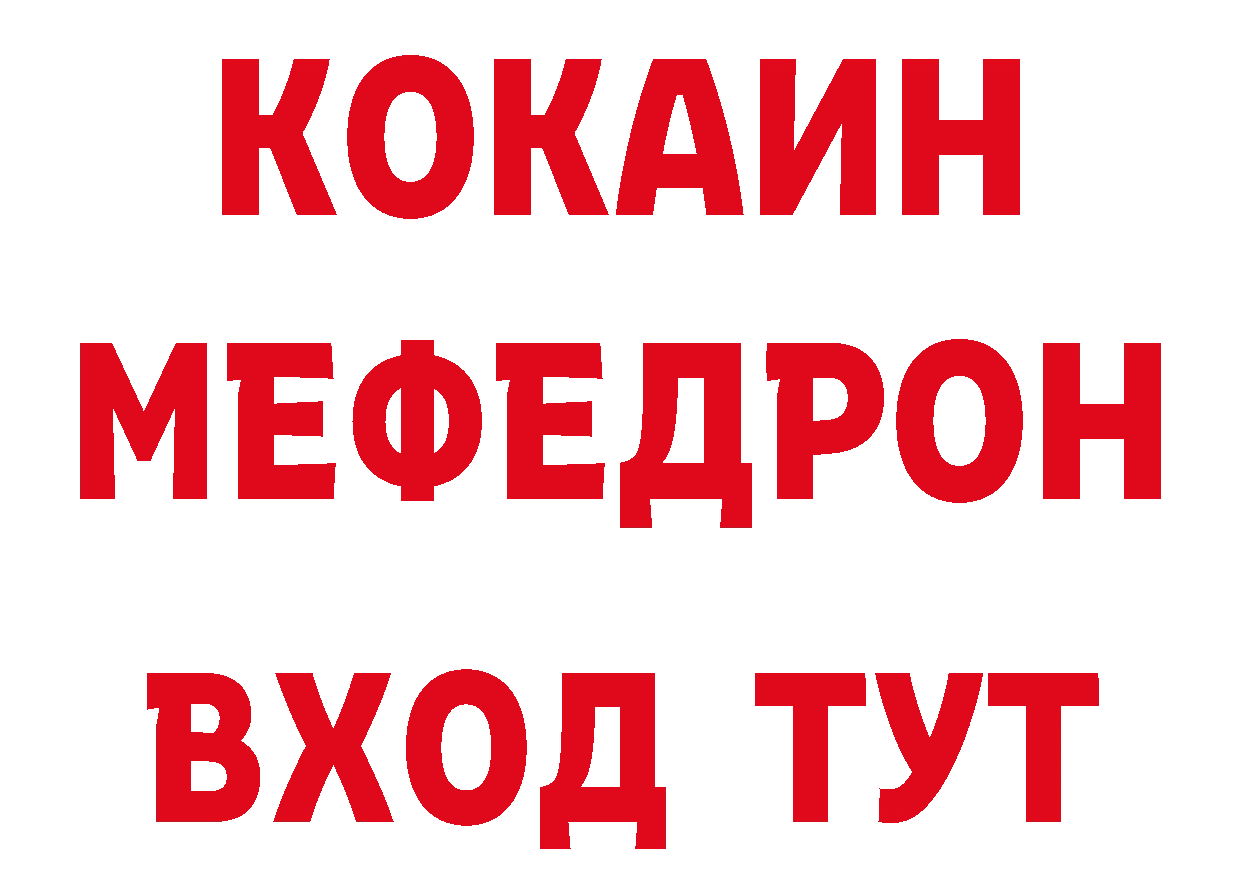 КОКАИН
МЕФЕДРОН
ВХОД ТУТ